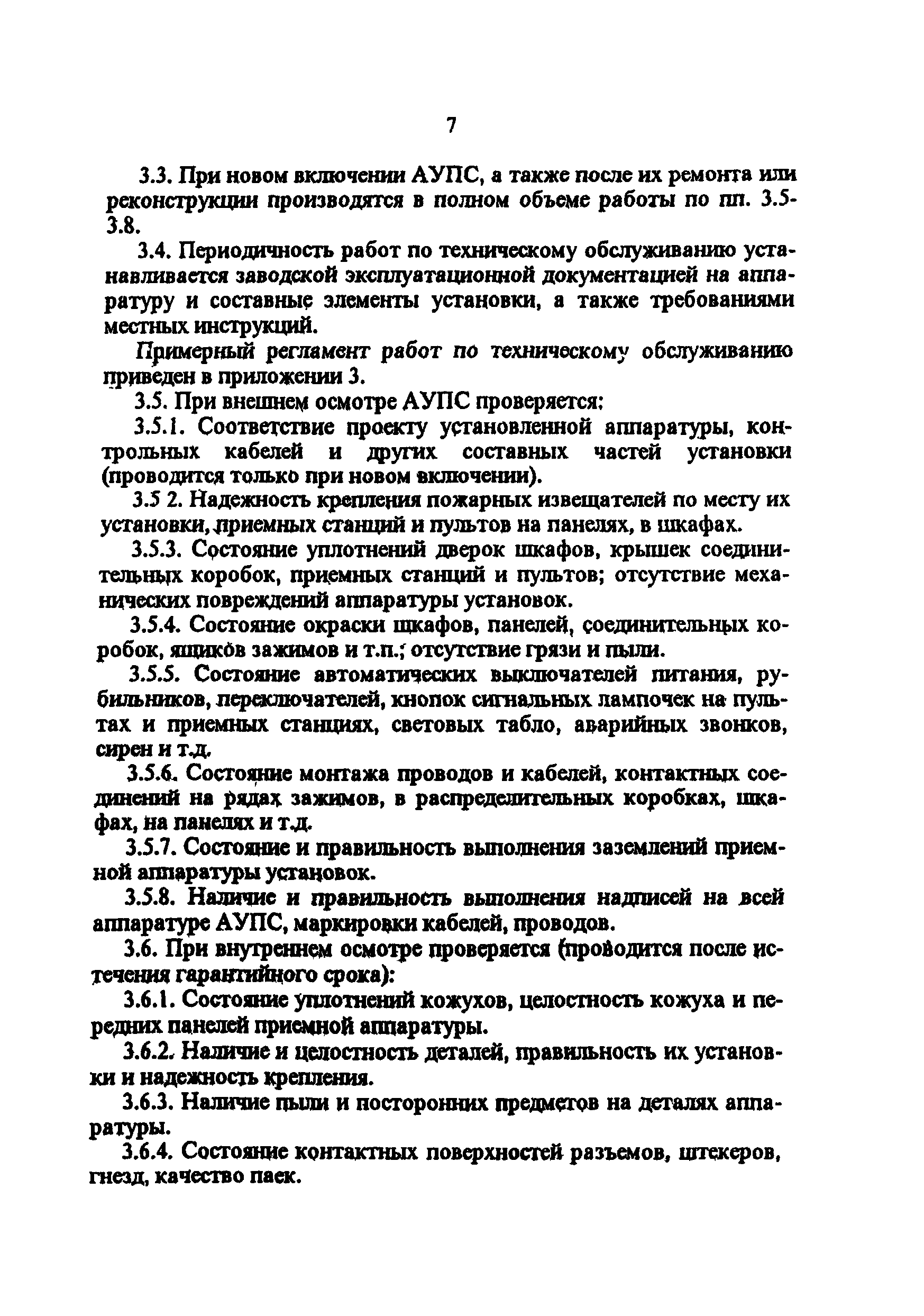 7

3.3. При новом включении АУПС, а также после их ремонта или реконструкции производятся в полном объеме работы по пп. 3.5-3.8.

3.4. Периодичность работ по техническому обслуживанию устанавливается заводской эксплуатационной документацией на аппаратуру и составные элементы установки, а также требованиями местных инструкций.

Примерный регламент работ по техническому обслуживанию приведен в приложении 3.

3.5. При внешнем осмотре АУПС проверяется:

3.5.1. Соответствие проекту установленной аппаратуры, контрольных кабелей и других составных частей установки (проводится только при новом включении).

3.5 2. Надежность крепления пожарных извещателей по месту их установки, приемных станций и пультов на панелях, в шкафах.

3.5.3. Состояние уплотнений дверок шкафов, крышек соединительных коробок, приемных станций и пультов; отсутствие механических повреждений аппаратуры установок.

3.5.4. Состояние окраски шкафов, панелей, соединительных коробок, ящиков зажимов и т.п.; отсутствие грязи и пыли.

3.5.5. Состояние автоматических выключателей питания, рубильников, переключателей, кнопок сигнальных лампочек на пультах и приемных станциях, световых табло, аварийных звонков, сирен и т.д.

3.5.6. Состояние монтажа проводов и кабелей, контактных соединений на рядах зажимов, в распределительных коробках, шкафах, на панелях и т.д.

3.5.7. Состояние и правильность выполнения заземлений приемной аппаратуры установок.

3.5.8. Наличие и правильность выполнения надписей на всей аппаратуре АУПС, маркировки кабелей, проводов.

3.6. При внутреннем осмотре проверяется (проводится после истечения гарантийного срока):

3.6.1. Состояние уплотнений кожухов, целостность кожуха и передних панелей приемной аппаратуры.

3.6.2. Наличие и целостность деталей, правильность их установки и надежность крепления.

3.6.3. Наличие пыли и посторонних предметов на деталях аппаратуры.

3.6.4. Состояние контактных поверхностей разъемов, штекеров, гнезд, качество паек.